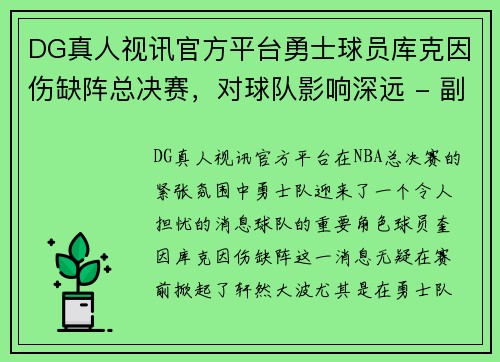 DG真人视讯官方平台勇士球员库克因伤缺阵总决赛，对球队影响深远 - 副

DG真人视讯官方平台在NBA总决赛的紧张氛围中勇士队迎来了一个令人担忧的消息球队的重要角色球员奎因库克因伤缺阵这一消息无疑在赛前掀起了轩然大波尤其是在勇士队